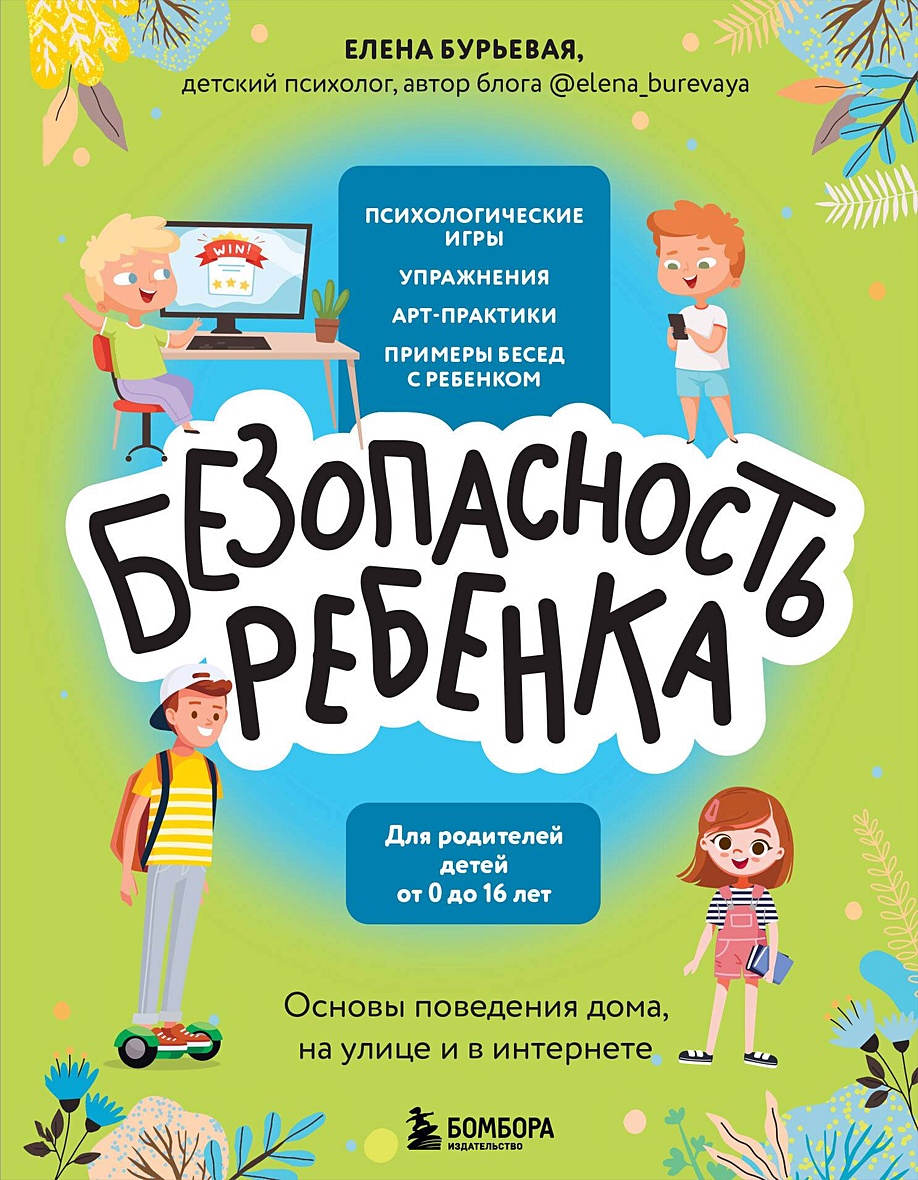 ЕЛЕНА БУРЬЕВАЯ,
детский психолог, автор блога @elena_burevaya

ПСИХОЛОГИЧЕСКИЕ ИГРЫ
УПРАЖНЕНИЯ
АРТ-ПРАКТИКИ
ПРИМЕРЫ БЕСЕД С РЕБЕНКОМ

WIN!

БЕЗОПАСНОСТЬ РЕБЕНКА

Для родителей детей от 0 до 16 лет

Основы поведения дома, на улице и в интернете

БОМБОРА
ИЗДАТЕЛЬСТВО